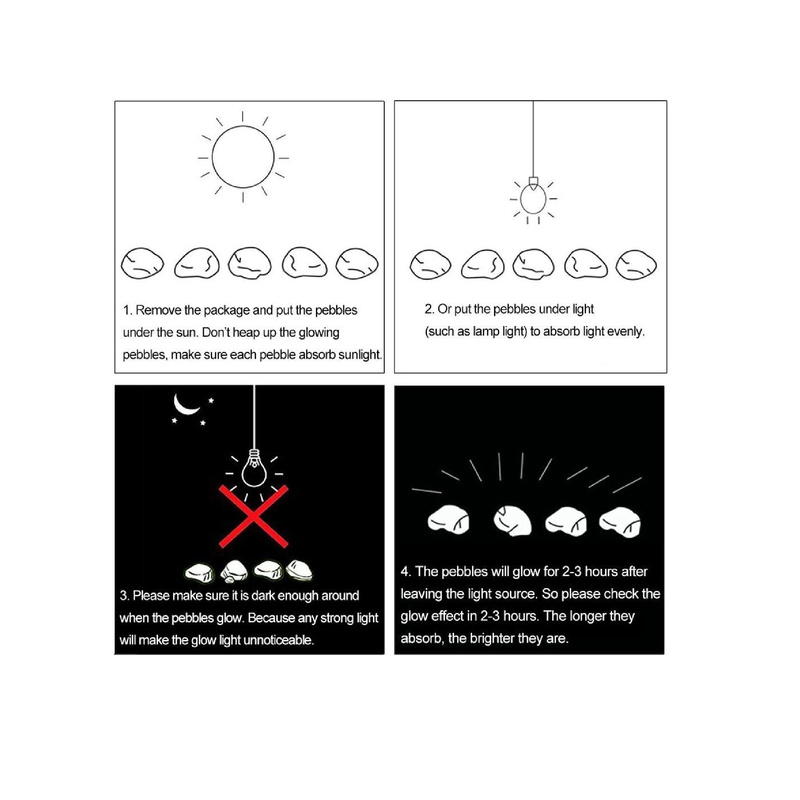 1. Remove the package and put the pebbles under the sun. Don't heap up the glowing pebbles, make sure each pebble absorb sunlight.

2. Or put the pebbles under light (such as lamp light) to absorb light evenly.

3. Please make sure it is dark enough around when the pebbles glow. Because any strong light will make the glow light unnoticeable.

4. The pebbles will glow for 2-3 hours after leaving the light source. So please check the glow effect in 2-3 hours. The longer they absorb, the brighter they are.